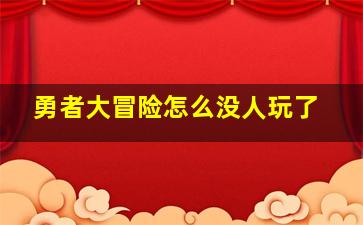 勇者大冒险怎么没人玩了